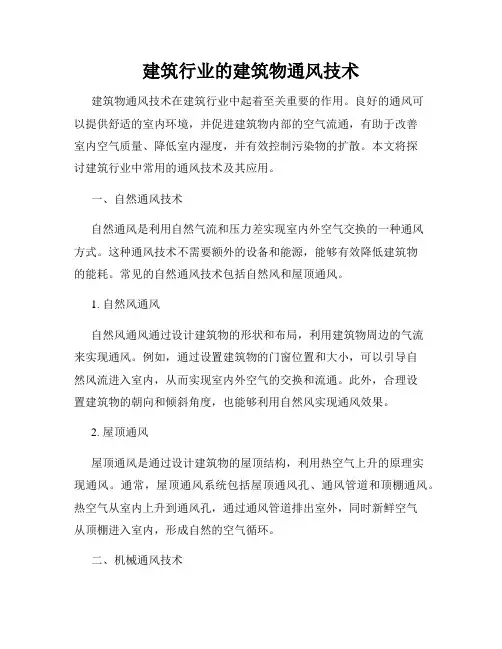 建筑行业的建筑物通风技术

建筑物通风技术在建筑行业中起着至关重要的作用。良好的通风可以提供舒适的室内环境，并促进建筑物内部的空气流通，有助于改善室内空气质量、降低室内湿度，并有效控制污染物的扩散。本文将探讨建筑行业中常用的通风技术及其应用。

一、自然通风技术

自然通风是利用自然气流和压力差实现室内外空气交换的一种通风方式。这种通风技术不需要额外的设备和能源，能够有效降低建筑物的能耗。常见的自然通风技术包括自然风和屋顶通风。

1. 自然风通风

自然风通风通过设计建筑物的形状和布局，利用建筑物周边的气流来实现通风。例如，通过设置建筑物的门窗位置和大小，可以引导自然风流进入室内，从而实现室内外空气的交换和流通。此外，合理设置建筑物的朝向和倾斜角度，也能够利用自然风实现通风效果。

2. 屋顶通风

屋顶通风是通过设计建筑物的屋顶结构，利用热空气上升的原理实现通风。通常，屋顶通风系统包括屋顶通风孔、通风管道和顶棚通风。热空气从室内上升到通风孔，通过通风管道排出室外，同时新鲜空气从顶棚进入室内，形成自然的空气循环。

二、机械通风技术